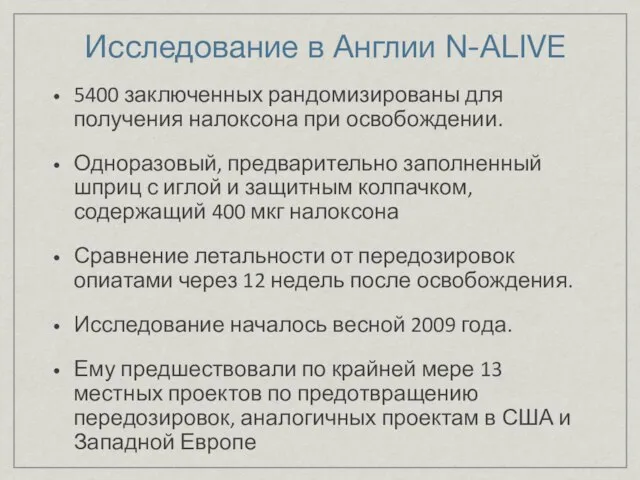 Исследование в Англии N-ALIVE

• 5400 заключенных рандомизированы для получения налоксона при освобождении.

• Одноразовый, предварительно заполненный шприц с иглой и защитным колпачком, содержащий 400 мкг налоксона

• Сравнение летальности от передозировок опиатами через 12 недель после освобождения.

• Исследование началось весной 2009 года.

• Ему предшествовали по крайней мере 13 местных проектов по предотвращению передозировок, аналогичных проектам в США и Западной Европе